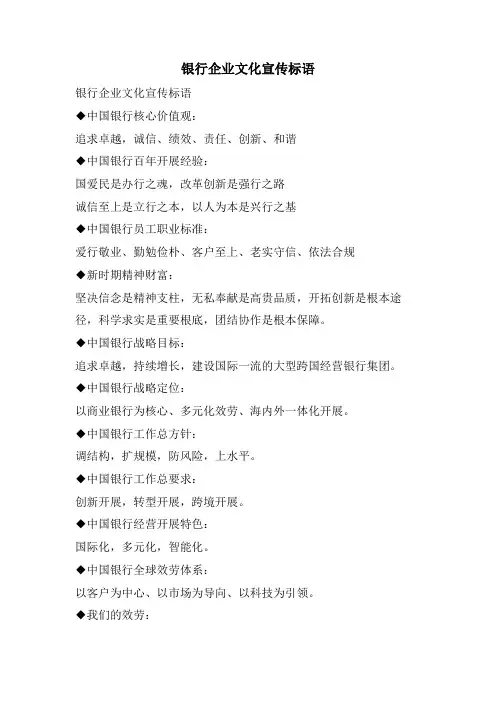 银行企业文化宣传标语

银行企业文化宣传标语

◆中国银行核心价值观：

追求卓越，诚信、绩效、责任、创新、和谐

◆中国银行百年开展经验：

国爱民是办行之魂，改革创新是强行之路

诚信至上是立行之本，以人为本是兴行之基

◆中国银行员工职业标准：

爱行敬业、勤勉俭朴、客户至上、老实守信、依法合规

◆新时期精神财富：

坚决信念是精神支柱，无私奉献是高贵品质，开拓创新是根本途径，科学求实是重要根底，团结协作是根本保障。

◆中国银行战略目标：

追求卓越，持续增长，建设国际一流的大型跨国经营银行集团。

◆中国银行战略定位：

以商业银行为核心、多元化效劳、海内外一体化开展。

◆中国银行工作总方针：

调结构，扩规模，防风险，上水平。

◆中国银行工作总要求：

创新开展，转型开展，跨境开展。

◆中国银行经营开展特色：

国际化，多元化，智能化。

◆中国银行全球效劳体系：

以客户为中心、以市场为导向、以科技为引领。

◆我们的效劳：